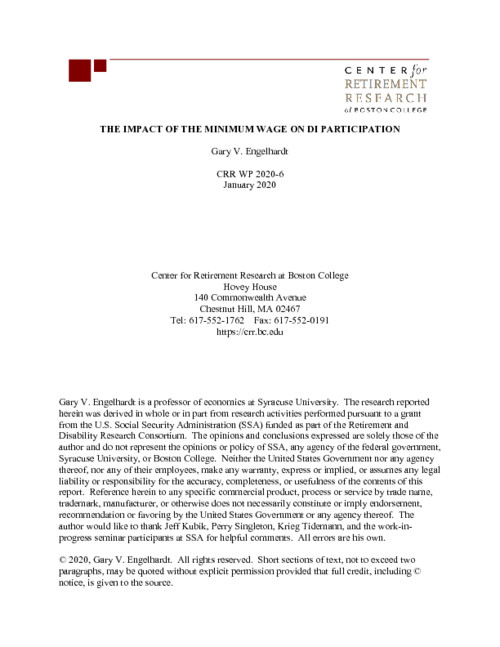 CENTER for
RETIREMENT
RESEARCH
at BOSTON COLLEGE

THE IMPACT OF THE MINIMUM WAGE ON DI PARTICIPATION

Gary V. Engelhardt

CRR WP 2020-6
January 2020

Center for Retirement Research at Boston College
Hovey House
140 Commonwealth Avenue
Chestnut Hill, MA 02467
Tel: 617-552-1762 Fax: 617-552-0191
https://crr.bc.edu

Gary V. Engelhardt is a professor of economics at Syracuse University. The research reported herein was derived in whole or in part from research activities performed pursuant to a grant from the U.S. Social Security Administration (SSA) funded as part of the Retirement and Disability Research Consortium. The opinions and conclusions expressed are solely those of the author and do not represent the opinions or policy of SSA, any agency of the federal government, Syracuse University, or Boston College. Neither the United States Government nor any agency thereof, nor any of their employees, make any warranty, express or implied, or assumes any legal liability or responsibility for the accuracy, completeness, or usefulness of the contents of this report. Reference herein to any specific commercial product, process or service by trade name, trademark, manufacturer, or otherwise does not necessarily constitute or imply endorsement, recommendation or favoring by the United States Government or any agency thereof. The author would like to thank Jeff Kubik, Perry Singleton, Krieg Tidemann, and the work-in-progress seminar participants at SSA for helpful comments. All errors are his own.

© 2020, Gary V. Engelhardt. All rights reserved. Short sections of text, not to exceed two paragraphs, may be quoted without explicit permission provided that full credit, including © notice, is given to the source.